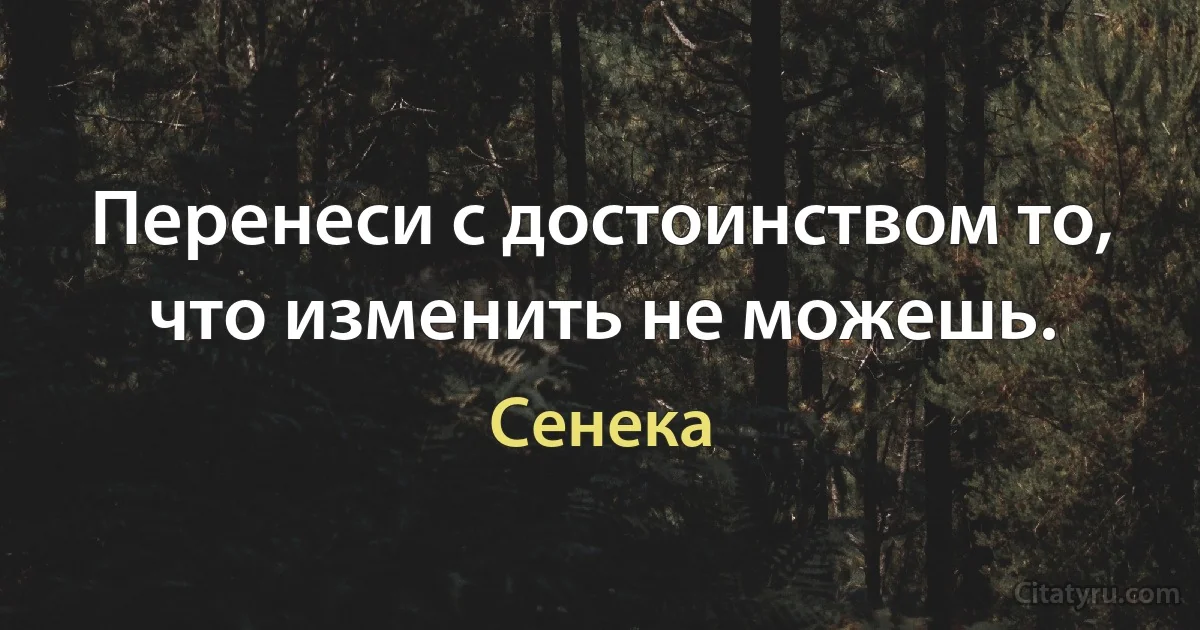 Перенеси с достоинством то, что изменить не можешь.

Сенека

Citatyru.com